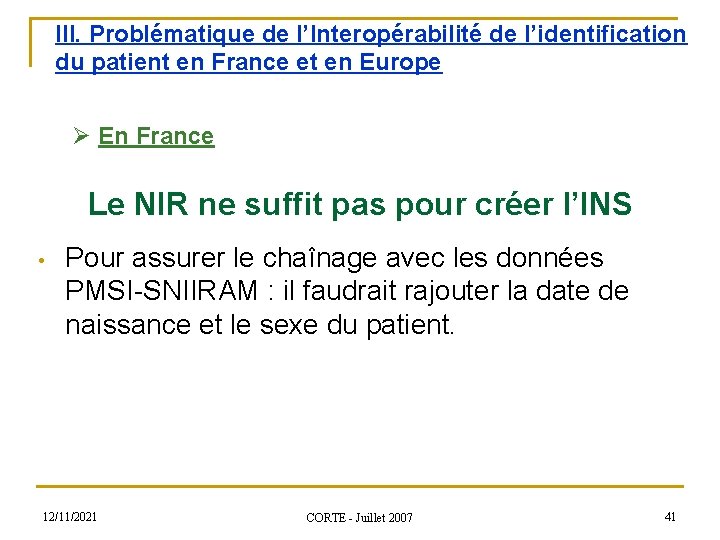 III. Problématique de l'Interopérabilité de l'identification du patient en France et en Europe

➢ En France

Le NIR ne suffit pas pour créer l'INS

• Pour assurer le chaînage avec les données PMSI-SNIIRAM : il faudrait rajouter la date de naissance et le sexe du patient.

12/11/2021

CORTE - Juillet 2007

41